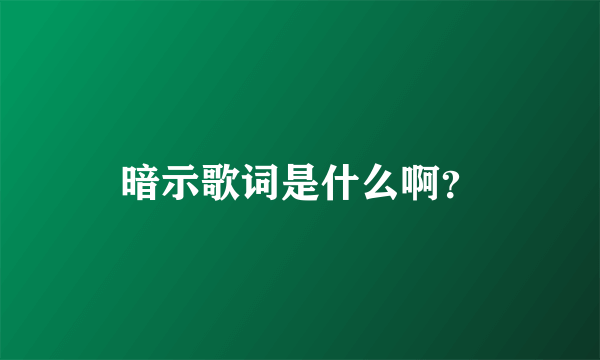 暗示歌词是什么啊?